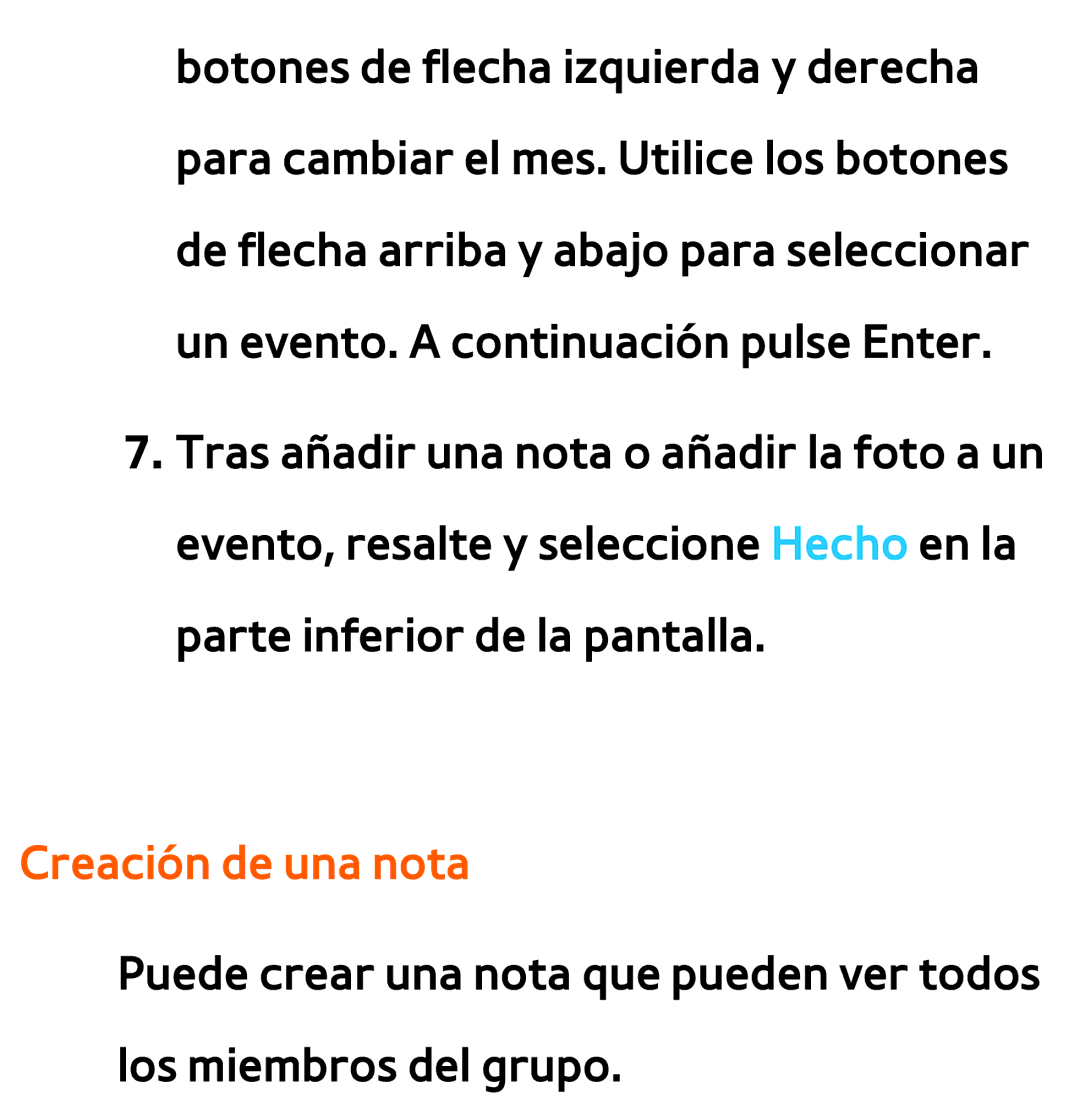 botones de flecha izquierda y derecha para cambiar el mes. Utilice los botones de flecha arriba y abajo para seleccionar un evento. A continuación pulse Enter.

7. Tras añadir una nota o añadir la foto a un evento, resalte y seleccione Hecho en la parte inferior de la pantalla.

Creación de una nota

Puede crear una nota que pueden ver todos los miembros del grupo.